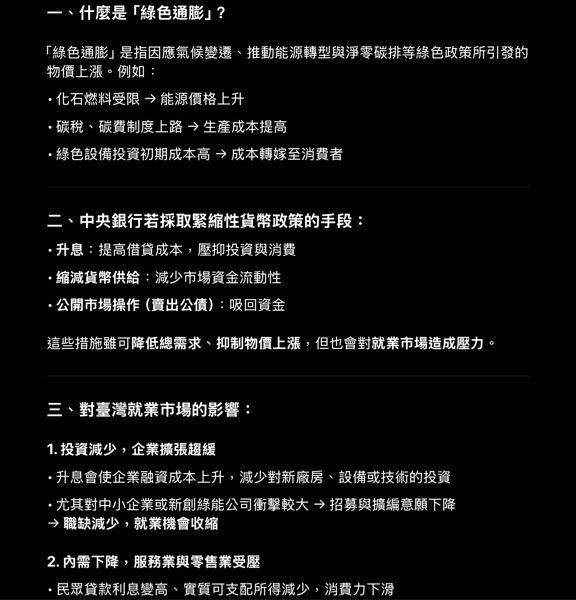 一、什麼是「綠色通膨」？

「綠色通膨」是指因應氣候變遷、推動能源轉型與淨零碳排等綠色政策所引發的物價上漲。例如：

・化石燃料受限 → 能源價格上升

・碳稅、碳費制度上路 → 生產成本提高

・綠色設備投資初期成本高 → 成本轉嫁至消費者

二、中央銀行若採取緊縮性貨幣政策的手段：

・升息：提高借貸成本，壓抑投資與消費

・縮減貨幣供給：減少市場資金流動性

・公開市場操作（賣出公債）：吸回資金

這些措施雖可降低總需求、抑制物價上漲，但也會對就業市場造成壓力。

三、對臺灣就業市場的影響：

1. 投資減少，企業擴張趨緩

・升息會使企業融資成本上升，減少對新廠房、設備或技術的投資

・尤其對中小企業或新創綠能公司衝擊較大 → 招募與擴編意願下降 → 職缺減少，就業機會收縮

2. 內需下降，服務業與零售業受壓

・民眾貸款利息變高、實質可支配所得減少，消費力下滑